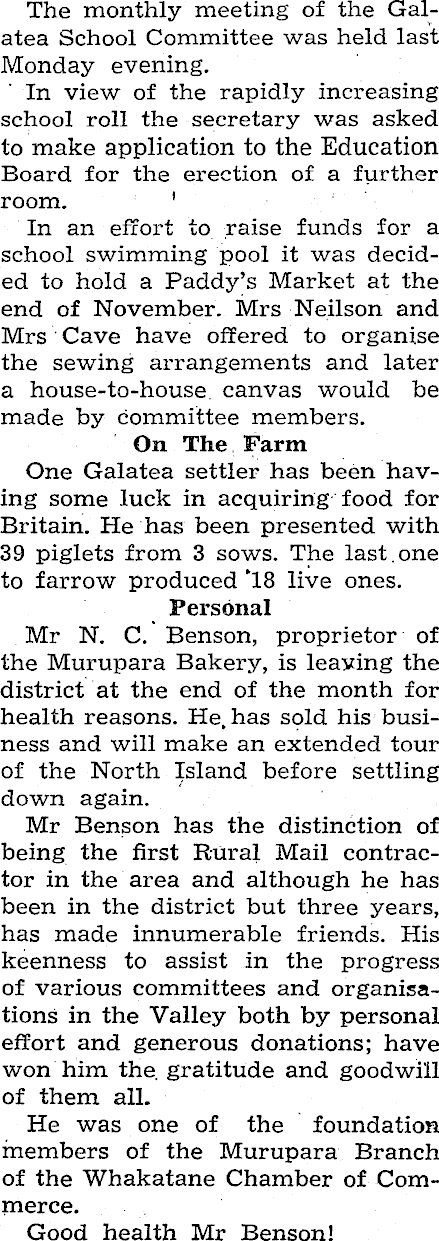 The monthly meeting of the Galatea School Committee was held last Monday evening.

In view of the rapidly increasing school roll the secretary was asked to make application to the Education Board for the erection of a further room.

In an effort to raise funds for a school swimming pool it was decided to hold a Paddy's Market at the end of November. Mrs Neilson and Mrs Cave have offered to organise the sewing arrangements and later a house-to-house canvas would be made by committee members.

On The Farm

One Galatea settler has been having some luck in acquiring food for Britain. He has been presented with 39 piglets from 3 sows. The last one to farrow produced 18 live ones.

Personal

Mr N. C. Benson, proprietor of the Murupara Bakery, is leaving the district at the end of the month for health reasons. He has sold his business and will make an extended tour of the North Island before settling down again.

Mr Benson has the distinction of being the first Rural Mail contractor in the area and although he has been in the district but three years, has made innumerable friends. His keenness to assist in the progress of various committees and organisations in the Valley both by personal effort and generous donations; have won him the gratitude and goodwill of them all.

He was one of the foundation members of the Murupara Branch of the Whakatane Chamber of Commerce.

Good health Mr Benson!